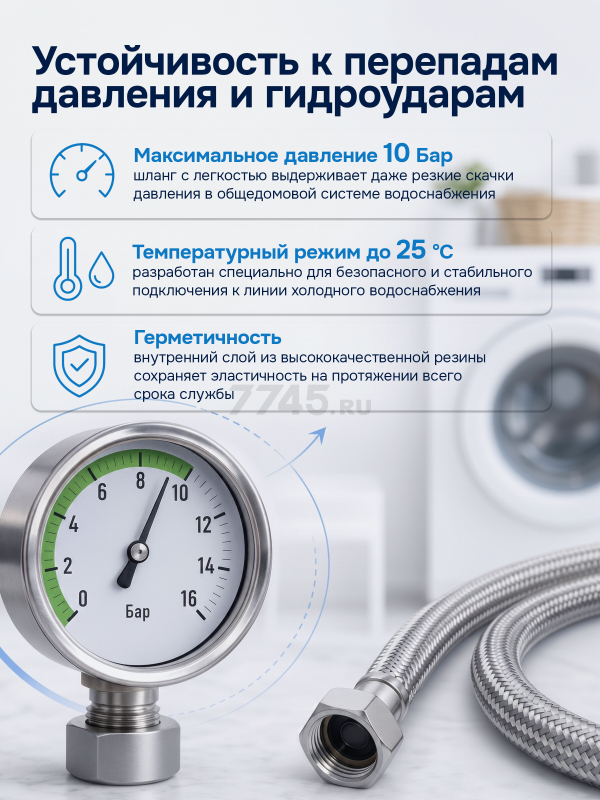 Устойчивость к перепадам давления и гидроударам

Максимальное давление 10 Бар
шланг с легкостью выдерживает даже резкие скачки давления в общедомовой системе водоснабжения

Температурный режим до 25 °C
разработан специально для безопасного и стабильного подключения к линии холодного водоснабжения

Герметичность
внутренний слой из высококачественной резины сохраняет эластичность на протяжении всего срока службы

7745.ru

0
2
4
6
8
10
12
14
16
Бар